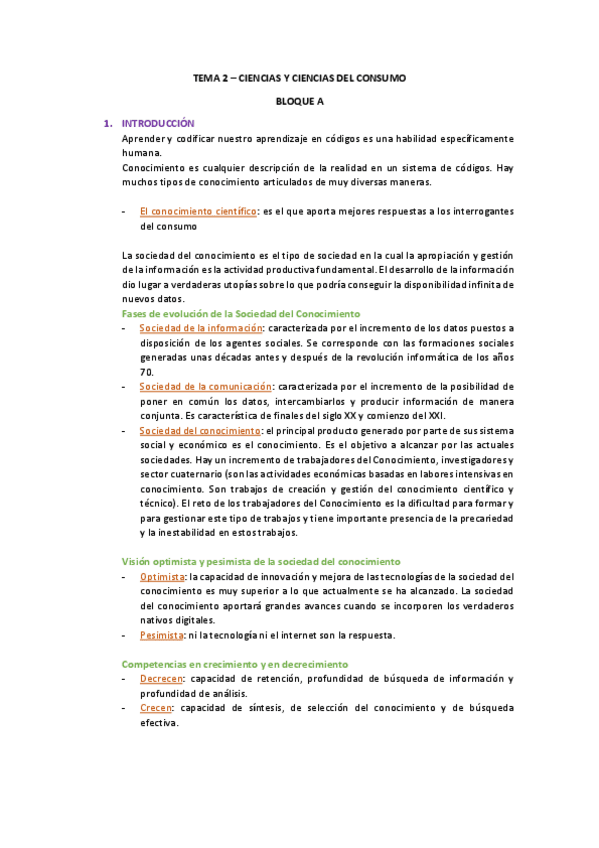 TEMA 2 – CIENCIAS Y CIENCIAS DEL CONSUMO

BLOQUE A

1. INTRODUCCIÓN

Aprender y codificar nuestro aprendizaje en códigos es una habilidad específicamente humana.
Conocimiento es cualquier descripción de la realidad en un sistema de códigos. Hay muchos tipos de conocimiento articulados de muy diversas maneras.

- El conocimiento científico: es el que aporta mejores respuestas a los interrogantes del consumo

La sociedad del conocimiento es el tipo de sociedad en la cual la apropiación y gestión de la información es la actividad productiva fundamental. El desarrollo de la información dio lugar a verdaderas utopías sobre lo que podría conseguir la disponibilidad infinita de nuevos datos.

Fases de evolución de la Sociedad del Conocimiento

- Sociedad de la información: caracterizada por el incremento de los datos puestos a disposición de los agentes sociales. Se corresponde con las formaciones sociales generadas unas décadas antes y después de la revolución informática de los años 70.
- Sociedad de la comunicación: caracterizada por el incremento de la posibilidad de poner en común los datos, intercambiarlos y producir información de manera conjunta. Es característica de finales del siglo XX y comienzo del XXI.
- Sociedad del conocimiento: el principal producto generado por parte de sus sistema social y económico es el conocimiento. Es el objetivo a alcanzar por las actuales sociedades. Hay un incremento de trabajadores del Conocimiento, investigadores y sector cuaternario (son las actividades económicas basadas en labores intensivas en conocimiento. Son trabajos de creación y gestión del conocimiento científico y técnico). El reto de los trabajadores del Conocimiento es la dificultad para formar y para gestionar este tipo de trabajos y tiene importante presencia de la precariedad y la inestabilidad en estos trabajos.

Visión optimista y pesimista de la sociedad del conocimiento

- Optimista: la capacidad de innovación y mejora de las tecnologías de la sociedad del conocimiento es muy superior a lo que actualmente se ha alcanzado. La sociedad del conocimiento aportará grandes avances cuando se incorporen los verdaderos nativos digitales.
- Pesimista: ni la tecnología ni el internet son la respuesta.

Competencias en crecimiento y en decrecimiento

- Decrecen: capacidad de retención, profundidad de búsqueda de información y profundidad de análisis.
- Crecen: capacidad de síntesis, de selección del conocimiento y de búsqueda efectiva.